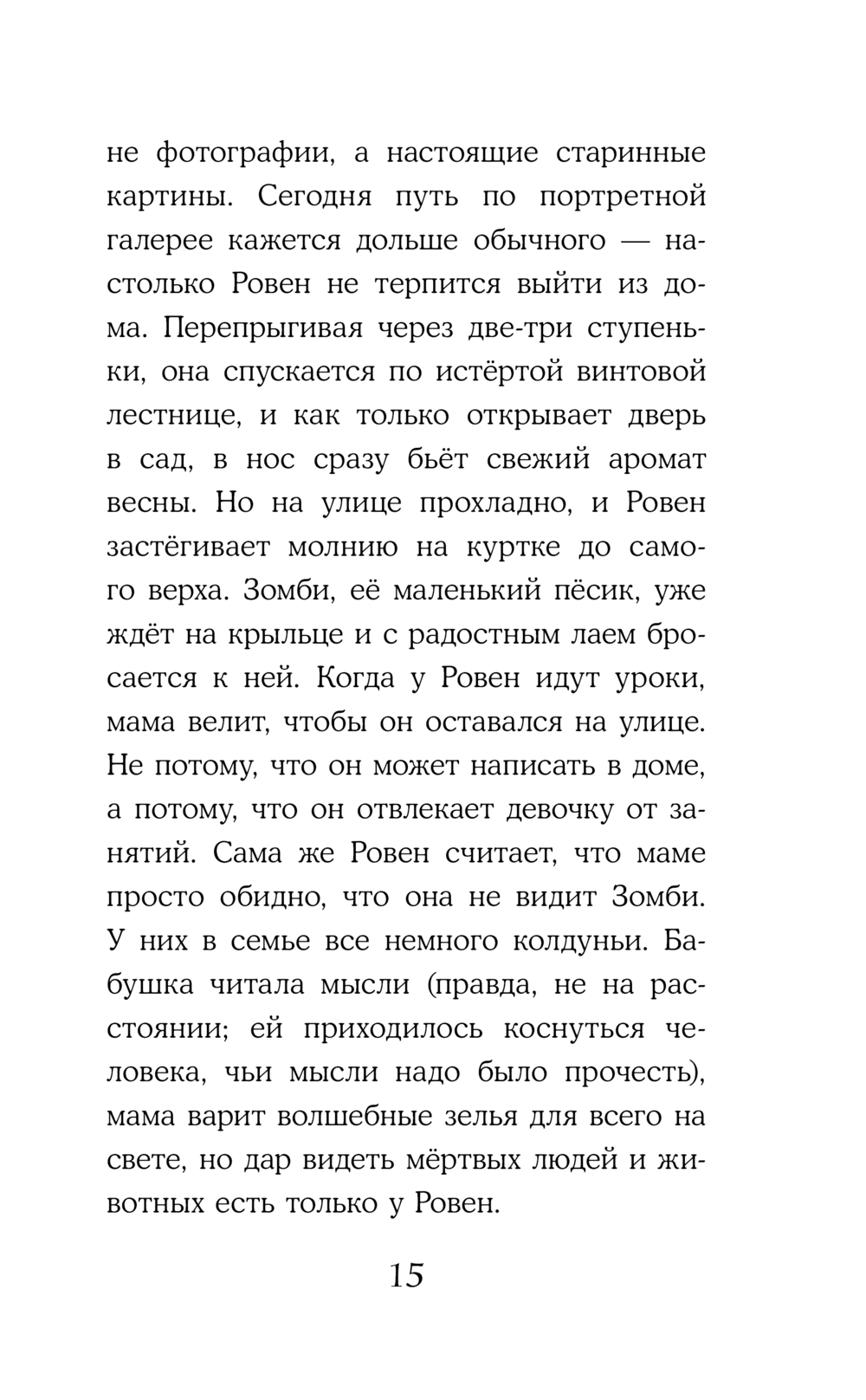 не фотографии, а настоящие старинные картины. Сегодня путь по портретной галерее кажется дольше обычного — настолько Ровен не терпится выйти из дома. Перепрыгивая через две-три ступеньки, она спускается по истёртой винтовой лестнице, и как только открывает дверь в сад, в нос сразу бьёт свежий аромат весны. Но на улице прохладно, и Ровен застёгивает молнию на куртке до самого верха. Зомби, её маленький пёсик, уже ждёт на крыльце и с радостным лаем бросается к ней. Когда у Ровен идут уроки, мама велит, чтобы он оставался на улице. Не потому, что он может написать в доме, а потому, что он отвлекает девочку от занятий. Сама же Ровен считает, что маме просто обидно, что она не видит Зомби. У них в семье все немного колдуньи. Бабушка читала мысли (правда, не на расстоянии; ей приходилось коснуться человека, чьи мысли надо было прочесть), мама варит волшебные зелья для всего на свете, но дар видеть мёртвых людей и животных есть только у Ровен.

15